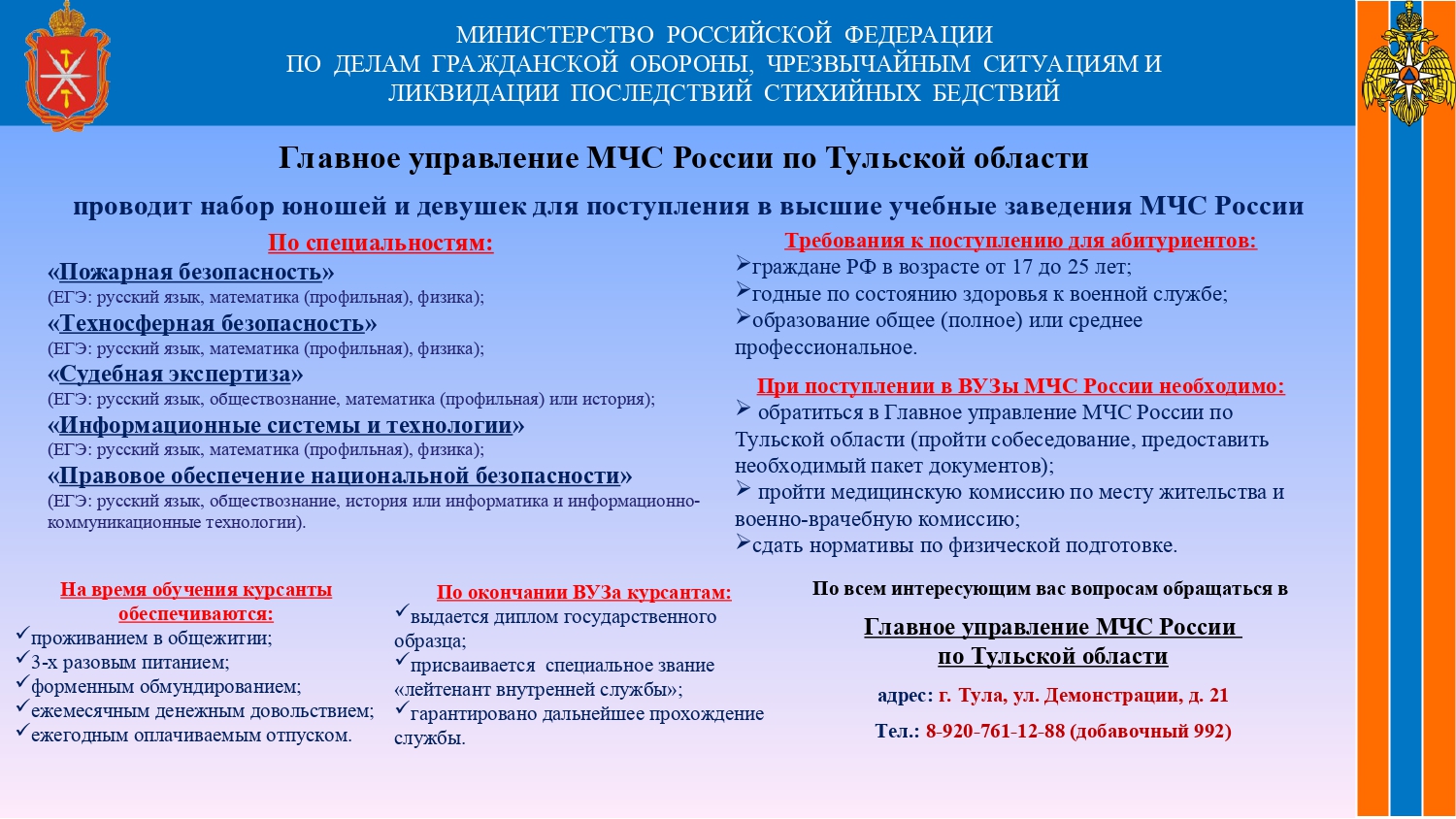 МИНИСТЕРСТВО РОССИЙСКОЙ ФЕДЕРАЦИИ
ПО ДЕЛАМ ГРАЖДАНСКОЙ ОБОРОНЫ, ЧРЕЗВЫЧАЙНЫМ СИТУАЦИЯМ И
ЛИКВИДАЦИИ ПОСЛЕДСТВИЙ СТИХИЙНЫХ БЕДСТВИЙ

Главное управление МЧС России по Тульской области

проводит набор юношей и девушек для поступления в высшие учебные заведения МЧС России

По специальностям:
«Пожарная безопасность»
(ЕГЭ: русский язык, математика (профильная), физика);
«Техносферная безопасность»
(ЕГЭ: русский язык, математика (профильная), физика);
«Судебная экспертиза»
(ЕГЭ: русский язык, обществознание, математика (профильная) или история);
«Информационные системы и технологии»
(ЕГЭ: русский язык, математика (профильная), физика);
«Правовое обеспечение национальной безопасности»
(ЕГЭ: русский язык, обществознание, история или информатика и информационно-коммуникационные технологии).

Требования к поступлению для абитуриентов:
➢граждане РФ в возрасте от 17 до 25 лет;
➢годные по состоянию здоровья к военной службе;
➢образование общее (полное) или среднее профессиональное.

При поступлении в ВУЗы МЧС России необходимо:
➢ обратиться в Главное управление МЧС России по Тульской области (пройти собеседование, предоставить необходимый пакет документов);
➢ пройти медицинскую комиссию по месту жительства и военно-врачебную комиссию;
➢сдать нормативы по физической подготовке.

На время обучения курсанты обеспечиваются:
✓проживанием в общежитии;
✓3-х разовым питанием;
✓форменным обмундированием;
✓ежемесячным денежным довольствием;
✓ежегодным оплачиваемым отпуском.

По окончании ВУЗа курсантам:
✓выдается диплом государственного образца;
✓присваивается специальное звание «лейтенант внутренней службы»;
✓гарантировано дальнейшее прохождение службы.

По всем интересующим вас вопросам обращаться в

Главное управление МЧС России
по Тульской области

адрес: г. Тула, ул. Демонстрации, д. 21

Тел.: 8-920-761-12-88 (добавочный 992)